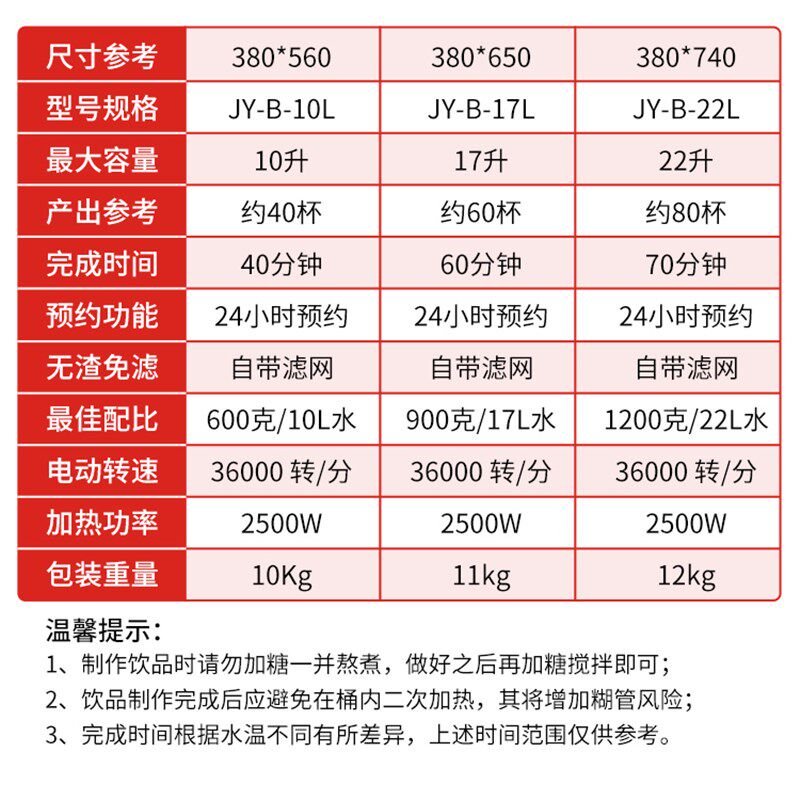 | 尺寸参考 | 380*560 | 380*650 | 380*740 |
|---|---|---|---|
| 型号规格 | JY-B-10L | JY-B-17L | JY-B-22L |
| 最大容量 | 10升 | 17升 | 22升 |
| 产出参考 | 约40杯 | 约60杯 | 约80杯 |
| 完成时间 | 40分钟 | 60分钟 | 70分钟 |
| 预约功能 | 24小时预约 | 24小时预约 | 24小时预约 |
| 无渣免滤 | 自带滤网 | 自带滤网 | 自带滤网 |
| 最佳配比 | 600克/10L水 | 900克/17L水 | 1200克/22L水 |
| 电动转速 | 36000 转/分 | 36000 转/分 | 36000 转/分 |
| 加热功率 | 2500W | 2500W | 2500W |
| 包装重量 | 10Kg | 11kg | 12kg |

温馨提示：
1、制作饮品时请勿加糖一并熬煮，做好之后再加糖搅拌即可；
2、饮品制作完成后应避免在桶内二次加热，其将增加糊管风险；
3、完成时间根据水温不同有所差异，上述时间范围仅供参考。